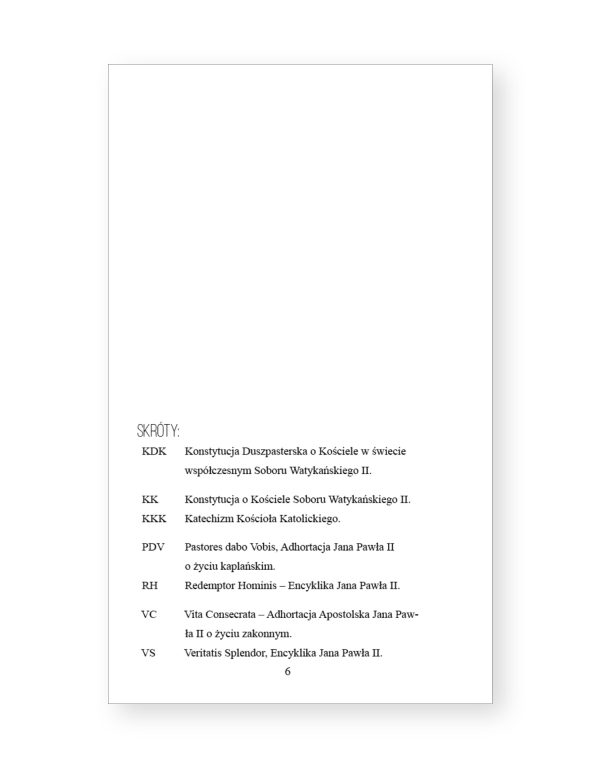 SKRÓTY:

KDK Konstytucja Duszpasterska o Kościele w świecie współczesnym Soboru Watykańskiego II.

KK Konstytucja o Kościele Soboru Watykańskiego II.
KKK Katechizm Kościoła Katolickiego.

PDV Pastores dabo Vobis, Adhortacja Jana Pawła II o życiu kapłańskim.
RH Redemptor Hominis – Encyklika Jana Pawła II.

VC Vita Consecrata – Adhortacja Apostolska Jana Pawła II o życiu zakonnym.
VS Veritatis Splendor, Encyklika Jana Pawła II.

6